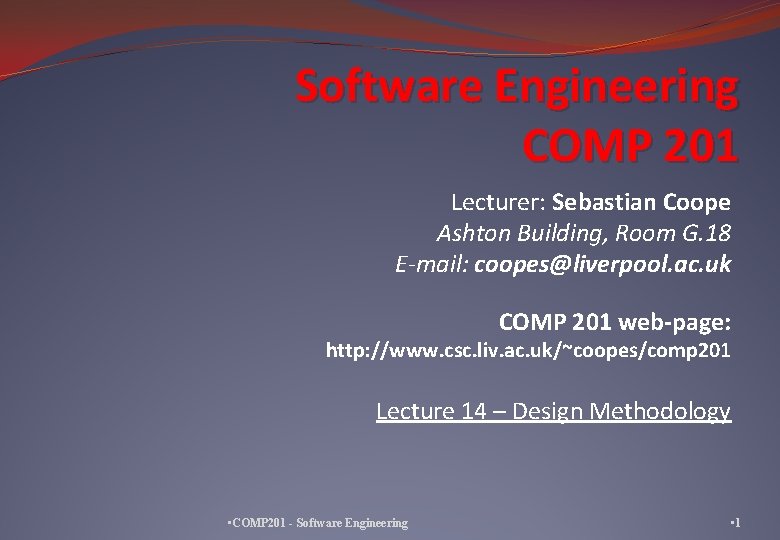 Software Engineering
COMP 201

Lecturer: Sebastian Coope
Ashton Building, Room G.18
E-mail: coopes@liverpool.ac.uk

COMP 201 web-page:
http://www.csc.liv.ac.uk/~coopes/comp201

Lecture 14 – Design Methodology

▪COMP201 - Software Engineering

▪1